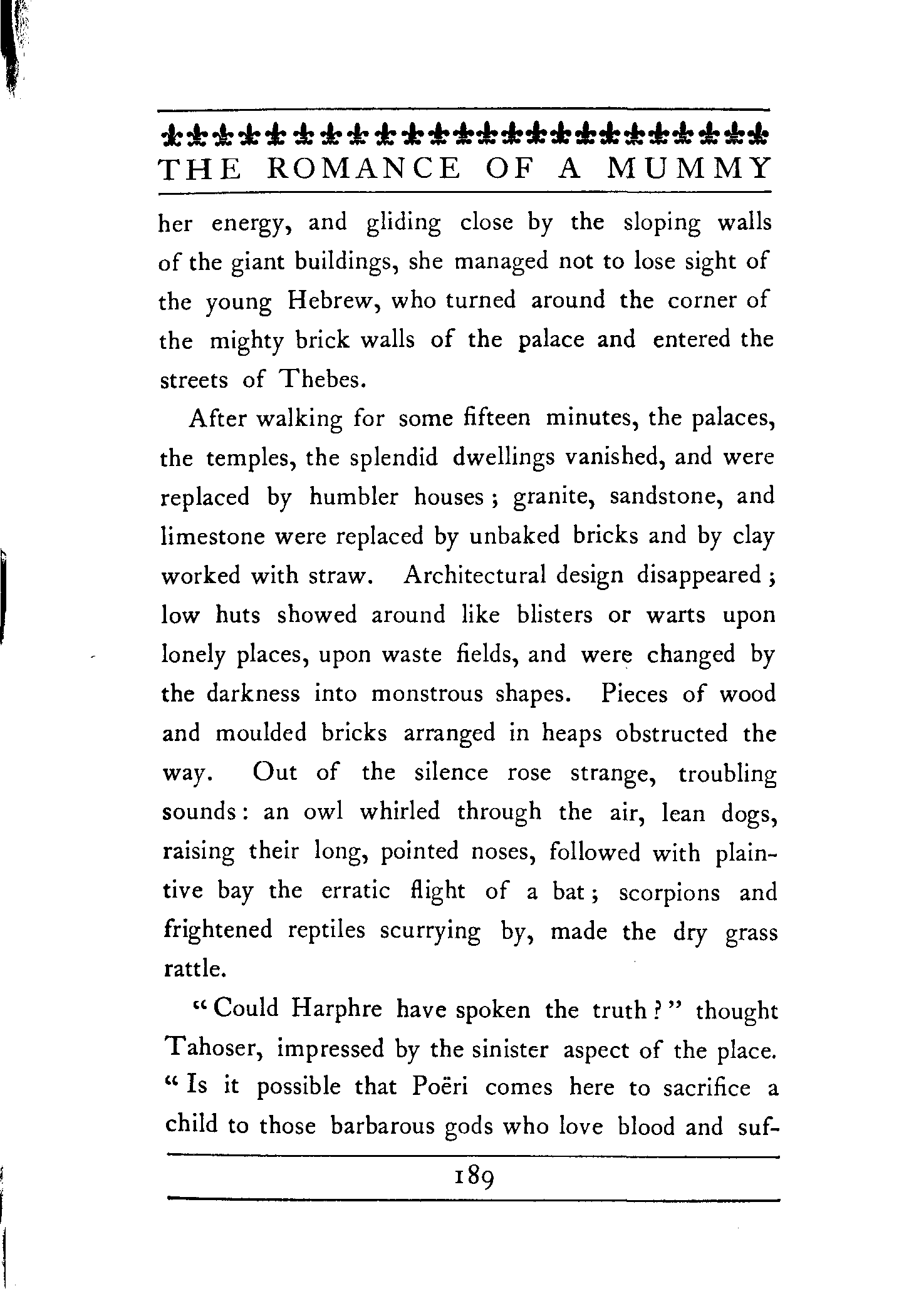 THE ROMANCE OF A MUMMY

her energy, and gliding close by the sloping walls of the giant buildings, she managed not to lose sight of the young Hebrew, who turned around the corner of the mighty brick walls of the palace and entered the streets of Thebes.

After walking for some fifteen minutes, the palaces, the temples, the splendid dwellings vanished, and were replaced by humbler houses; granite, sandstone, and limestone were replaced by unbaked bricks and by clay worked with straw. Architectural design disappeared; low huts showed around like blisters or warts upon lonely places, upon waste fields, and were changed by the darkness into monstrous shapes. Pieces of wood and moulded bricks arranged in heaps obstructed the way. Out of the silence rose strange, troubling sounds: an owl whirled through the air, lean dogs, raising their long, pointed noses, followed with plaintive bay the erratic flight of a bat; scorpions and frightened reptiles scurrying by, made the dry grass rattle.

"Could Harphre have spoken the truth?" thought Tahoser, impressed by the sinister aspect of the place. "Is it possible that Poëri comes here to sacrifice a child to those barbarous gods who love blood and suf-

189